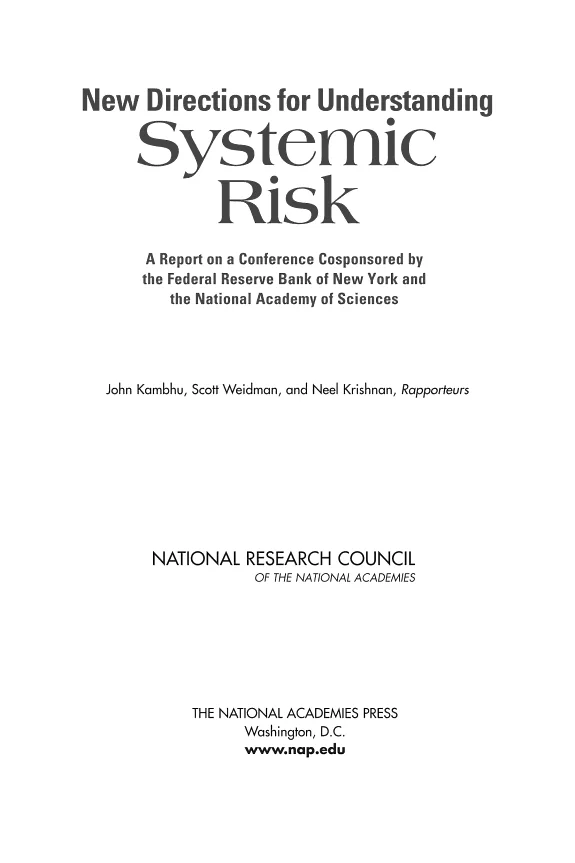 New Directions for Understanding
Systemic
Risk

A Report on a Conference Cosponsored by the Federal Reserve Bank of New York and the National Academy of Sciences

John Kambhu, Scott Weidman, and Neel Krishnan, Rapporteurs

NATIONAL RESEARCH COUNCIL
OF THE NATIONAL ACADEMIES

THE NATIONAL ACADEMIES PRESS
Washington, D.C.
www.nap.edu